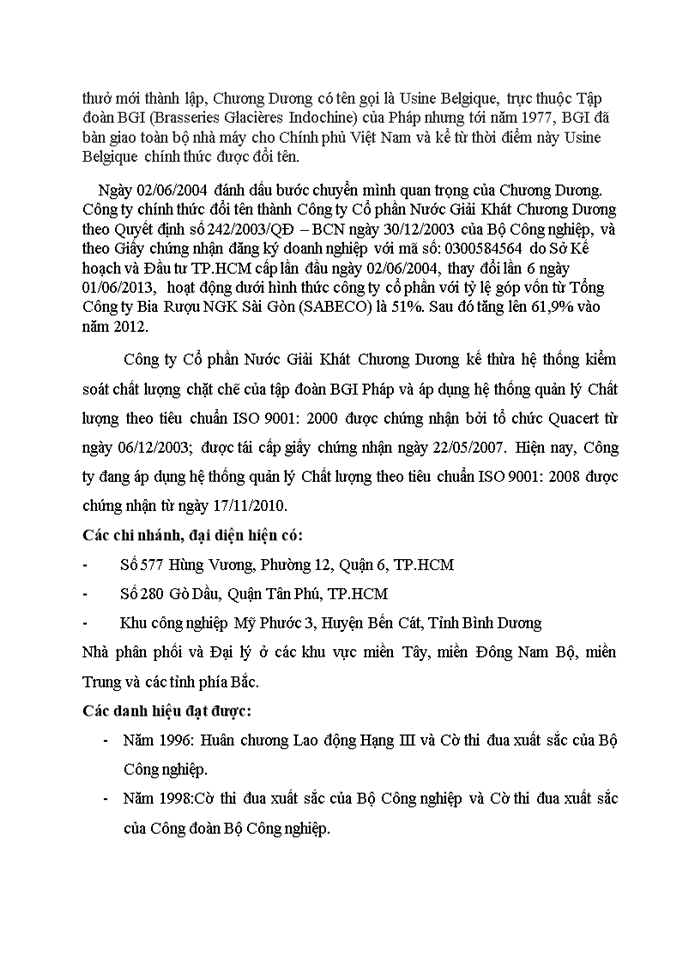 thuở mới thành lập, Chương Dương có tên gọi là Usine Belgique, trực thuộc Tập đoàn BGI (Brasseries Glacières Indochine) của Pháp nhưng tới năm 1977, BGI đã bàn giao toàn bộ nhà máy cho Chính phủ Việt Nam và kể từ thời điểm này Usine Belgique chính thức được đổi tên.

Ngày 02/06/2004 đánh dấu bước chuyển mình quan trọng của Chương Dương. Công ty chính thức đổi tên thành Công ty Cổ phần Nước Giải Khát Chương Dương theo Quyết định số 242/2003/QĐ – BCN ngày 30/12/2003 của Bộ Công nghiệp, và theo Giấy chứng nhận đăng ký doanh nghiệp với mã số: 0300584564 do Sở Kế hoạch và Đầu tư TP.HCM cấp lần đầu ngày 02/06/2004, thay đổi lần 6 ngày 01/06/2013, hoạt động dưới hình thức công ty cổ phần với tỷ lệ góp vốn từ Tổng Công ty Bia Rượu NGK Sài Gòn (SABECO) là 51%. Sau đó tăng lên 61,9% vào năm 2012.

Công ty Cổ phần Nước Giải Khát Chương Dương kế thừa hệ thống kiểm soát chất lượng chặt chẽ của tập đoàn BGI Pháp và áp dụng hệ thống quản lý Chất lượng theo tiêu chuẩn ISO 9001: 2000 được chứng nhận bởi tổ chức Quacert từ ngày 06/12/2003; được tái cấp giấy chứng nhận ngày 22/05/2007. Hiện nay, Công ty đang áp dụng hệ thống quản lý Chất lượng theo tiêu chuẩn ISO 9001: 2008 được chứng nhận từ ngày 17/11/2010.

Các chi nhánh, đại diện hiện có:

- Số 577 Hùng Vương, Phường 12, Quận 6, TP.HCM
- Số 280 Gò Dầu, Quận Tân Phú, TP.HCM
- Khu công nghiệp Mỹ Phước 3, Huyện Bến Cát, Tỉnh Bình Dương

Nhà phân phối và Đại lý ở các khu vực miền Tây, miền Đông Nam Bộ, miền Trung và các tỉnh phía Bắc.

Các danh hiệu đạt được:

- Năm 1996: Huân chương Lao động Hạng III và Cờ thi đua xuất sắc của Bộ Công nghiệp.
- Năm 1998:Cờ thi đua xuất sắc của Bộ Công nghiệp và Cờ thi đua xuất sắc của Công đoàn Bộ Công nghiệp.